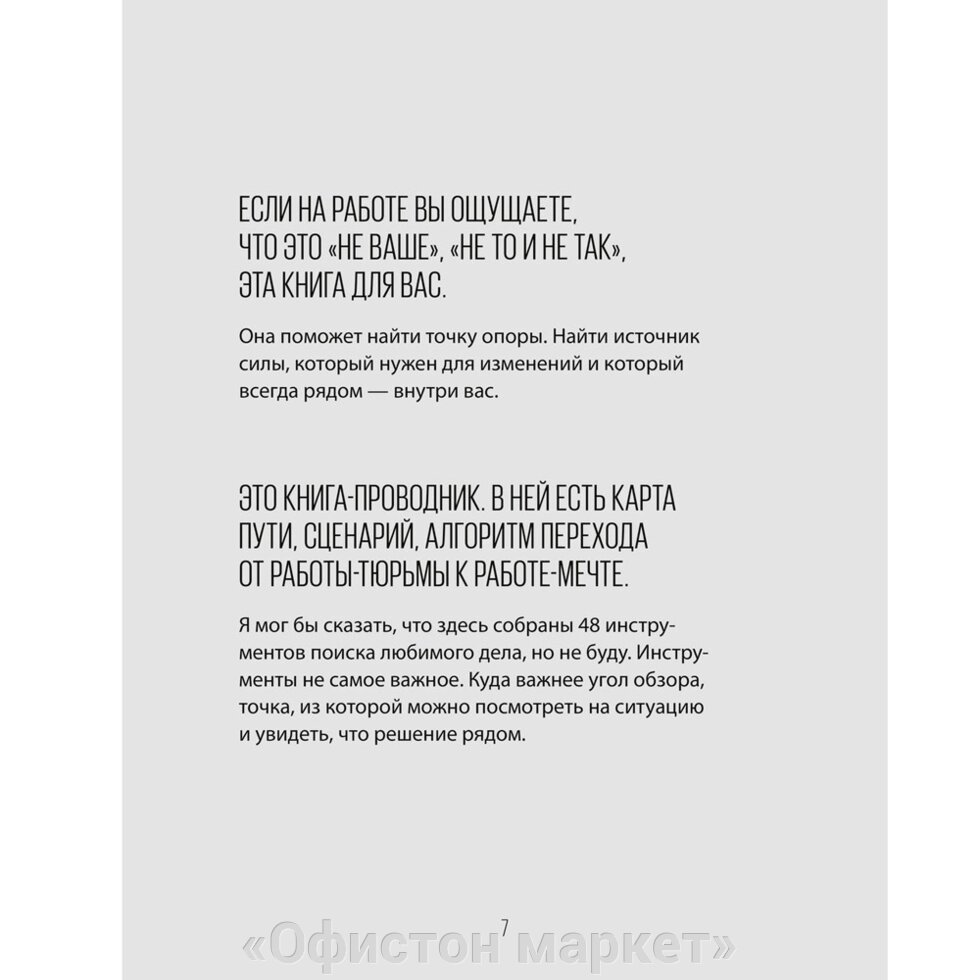 ЕСЛИ НА РАБОТЕ ВЫ ОЩУЩАЕТЕ, ЧТО ЭТО «НЕ ВАШЕ», «НЕ ТО И НЕ ТАК», ЭТА КНИГА ДЛЯ ВАС.

Она поможет найти точку опоры. Найти источник силы, который нужен для изменений и который всегда рядом — внутри вас.

ЭТО КНИГА-ПРОВОДНИК. В НЕЙ ЕСТЬ КАРТА ПУТИ, СЦЕНАРИЙ, АЛГОРИТМ ПЕРЕХОДА ОТ РАБОТЫ-ТЮРЬМЫ К РАБОТЕ-МЕЧТЕ.

Я мог бы сказать, что здесь собраны 48 инструментов поиска любимого дела, но не буду. Инструменты не самое важное. Куда важнее угол обзора, точка, из которой можно посмотреть на ситуацию и увидеть, что решение рядом.

7

«Офистон маркет»